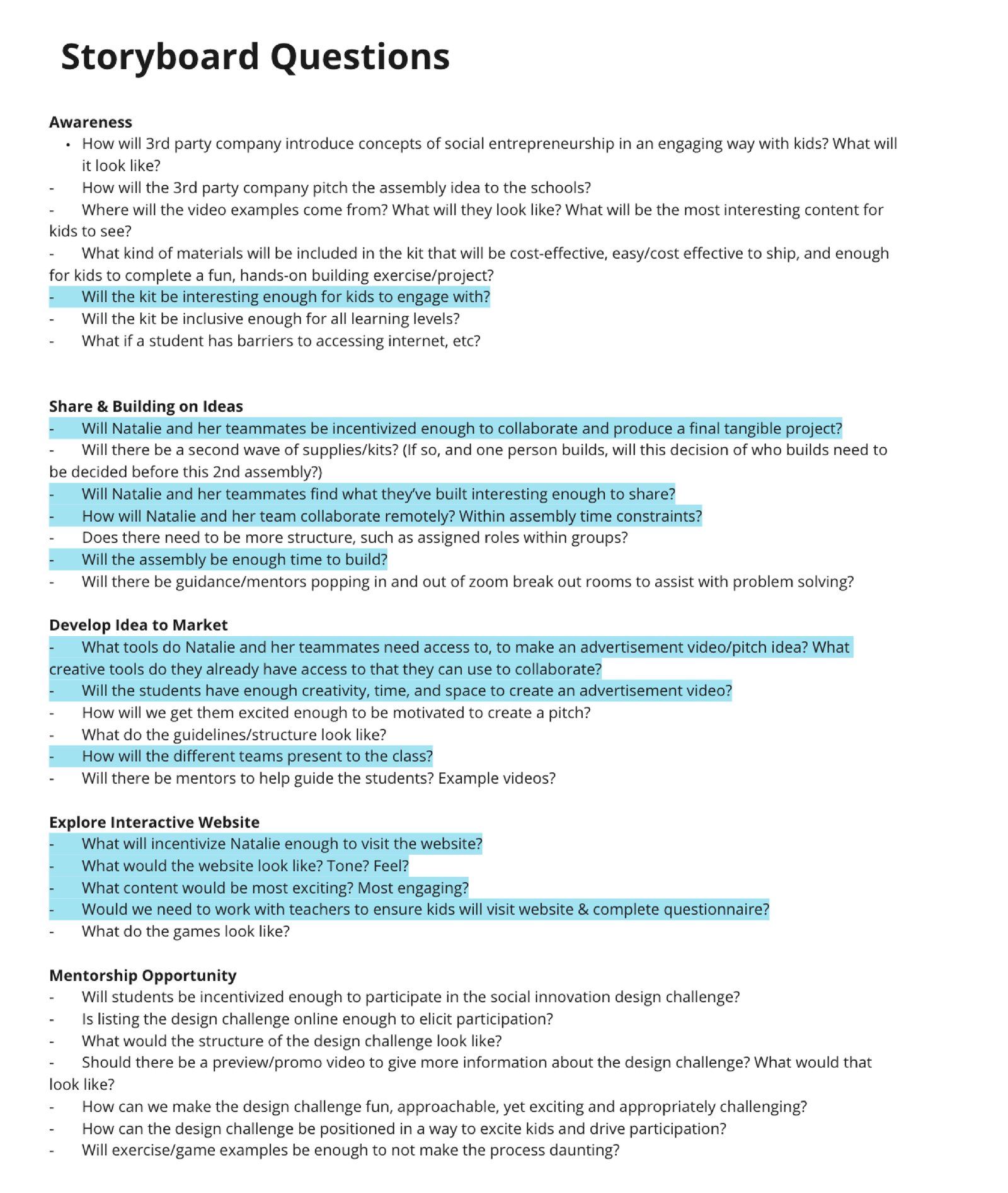 Storyboard Questions

Awareness
• How will 3rd party company introduce concepts of social entrepreneurship in an engaging way with kids? What will it look like?
- How will the 3rd party company pitch the assembly idea to the schools?
- Where will the video examples come from? What will they look like? What will be the most interesting content for kids to see?
- What kind of materials will be included in the kit that will be cost-effective, easy/cost effective to ship, and enough for kids to complete a fun, hands-on building exercise/project?
- Will the kit be interesting enough for kids to engage with?
- Will the kit be inclusive enough for all learning levels?
- What if a student has barriers to accessing internet, etc?

Share & Building on Ideas
- Will Natalie and her teammates be incentivized enough to collaborate and produce a final tangible project?
- Will there be a second wave of supplies/kits? (If so, and one person builds, will this decision of who builds need to be decided before this 2nd assembly?)
- Will Natalie and her teammates find what they've built interesting enough to share?
- How will Natalie and her team collaborate remotely? Within assembly time constraints?
- Does there need to be more structure, such as assigned roles within groups?
- Will the assembly be enough time to build?
- Will there be guidance/mentors popping in and out of zoom break out rooms to assist with problem solving?

Develop Idea to Market
- What tools do Natalie and her teammates need access to, to make an advertisement video/pitch idea? What creative tools do they already have access to that they can use to collaborate?
- Will the students have enough creativity, time, and space to create an advertisement video?
- How will we get them excited enough to be motivated to create a pitch?
- What do the guidelines/structure look like?
- How will the different teams present to the class?
- Will there be mentors to help guide the students? Example videos?

Explore Interactive Website
- What will incentivize Natalie enough to visit the website?
- What would the website look like? Tone? Feel?
- What content would be most exciting? Most engaging?
- Would we need to work with teachers to ensure kids will visit website & complete questionnaire?
- What do the games look like?

Mentorship Opportunity
- Will students be incentivized enough to participate in the social innovation design challenge?
- Is listing the design challenge online enough to elicit participation?
- What would the structure of the design challenge look like?
- Should there be a preview/promo video to give more information about the design challenge? What would that look like?
- How can we make the design challenge fun, approachable, yet exciting and appropriately challenging?
- How can the design challenge be positioned in a way to excite kids and drive participation?
- Will exercise/game examples be enough to not make the process daunting?